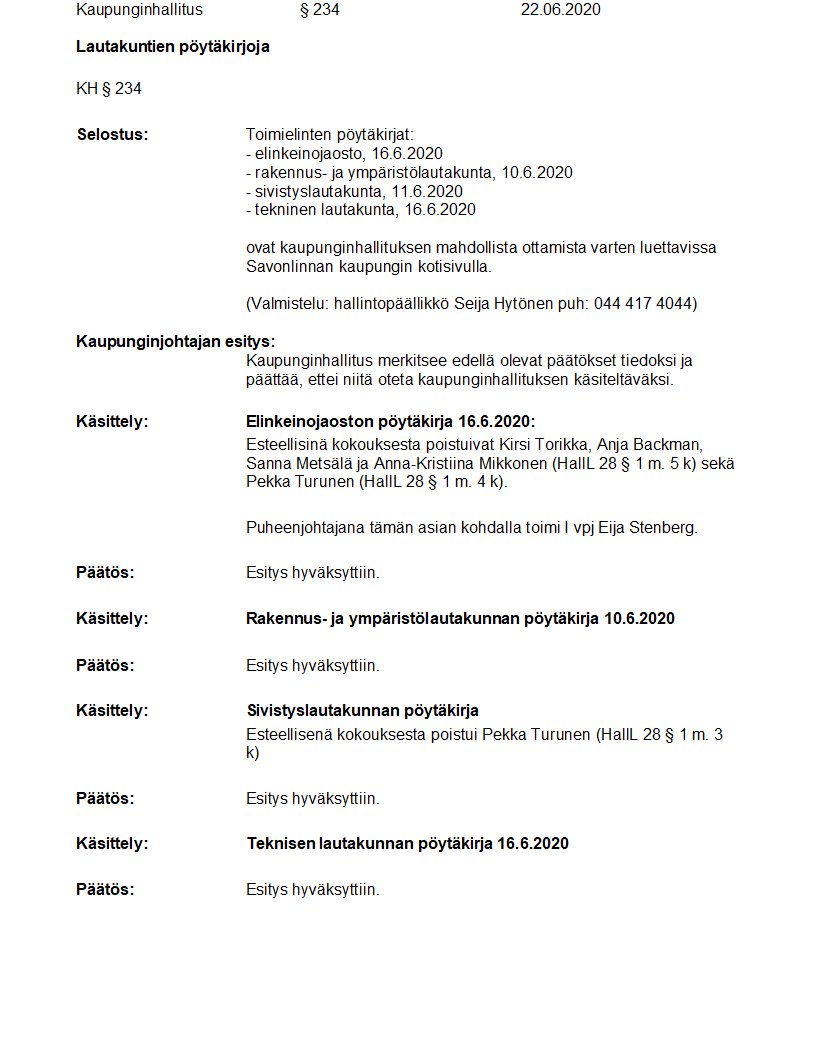 Kaupunginhallitus § 234 22.06.2020

Lautakuntien pöytäkirjoja

KH § 234

Selostus:

Toimielinten pöytäkirjat:
- elinkeinojaosto, 16.6.2020
- rakennus- ja ympäristölautakunta, 10.6.2020
- sivistyslautakunta, 11.6.2020
- tekninen lautakunta, 16.6.2020

ovat kaupunginhallituksen mahdollista ottamista varten luettavissa Savonlinnan kaupungin kotisivulla.

(Valmistelu: hallintopäällikkö Seija Hytönen puh: 044 417 4044)

Kaupunginjohtajan esitys:
Kaupunginhallitus merkitsee edellä olevat päätökset tiedoksi ja päättää, ettei niitä oteta kaupunginhallituksen käsiteltäväksi.

Käsittely:

Elinkeinojaoston pöytäkirja 16.6.2020:
Esteellisinä kokouksesta poistuivat Kirsi Torikka, Anja Backman, Sanna Metsälä ja Anna-Kristiina Mikkonen (HallL 28 § 1 m. 5 k) sekä Pekka Turunen (HallL 28 § 1 m. 4 k).

Puheenjohtajana tämän asian kohdalla toimi I vpj Eija Stenberg.

Päätös:

Esitys hyväksyttiin.

Käsittely:

Rakennus- ja ympäristölautakunnan pöytäkirja 10.6.2020

Päätös:

Esitys hyväksyttiin.

Käsittely:

Sivistyslautakunnan pöytäkirja
Esteellisenä kokouksesta poistui Pekka Turunen (HallL 28 § 1 m. 3 k)

Päätös:

Esitys hyväksyttiin.

Käsittely:

Teknisen lautakunnan pöytäkirja 16.6.2020

Päätös:

Esitys hyväksyttiin.